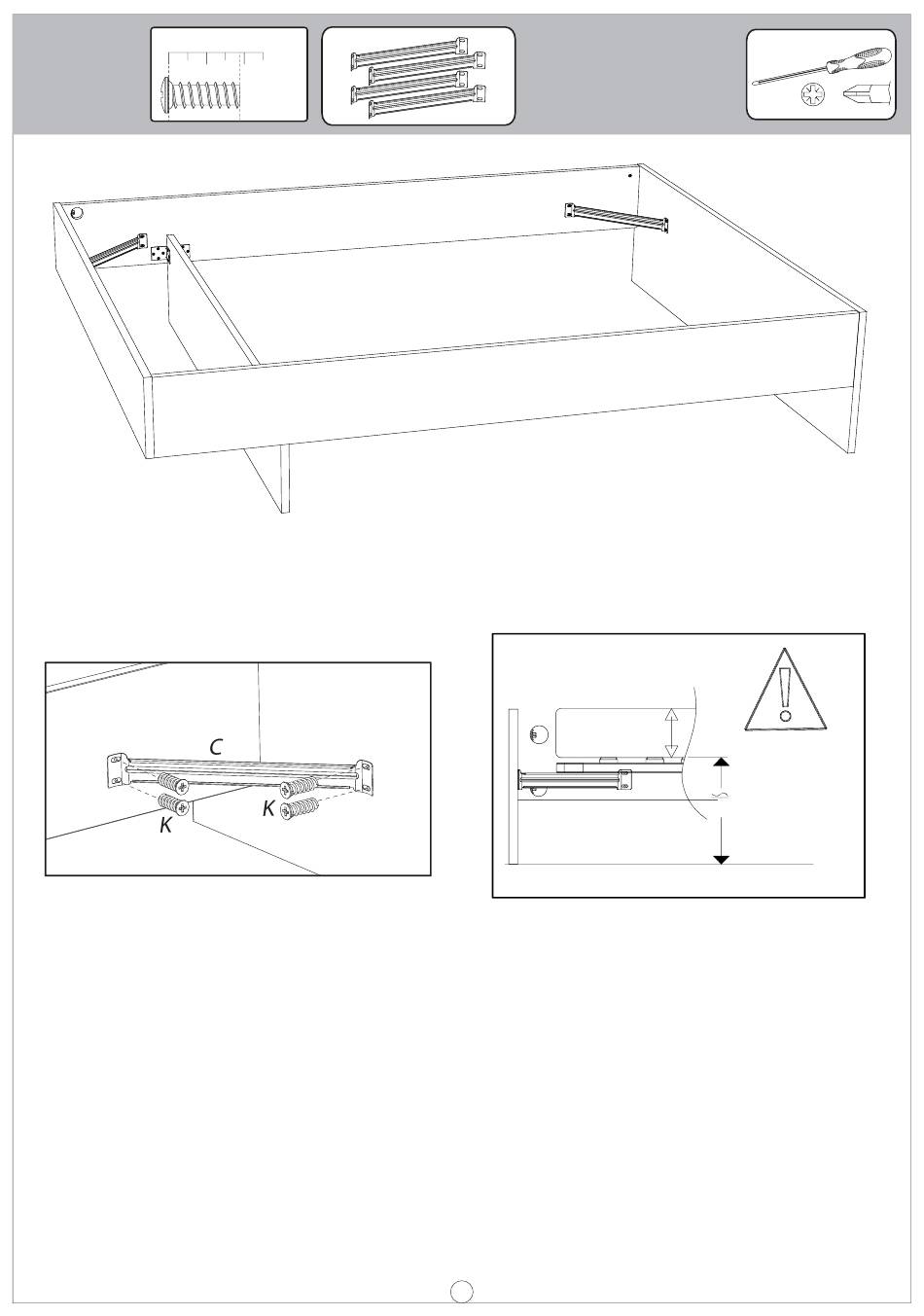 C
K
K